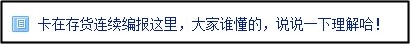 卡在存货连续编报这里，大家谁懂的，说说一下理解哈！